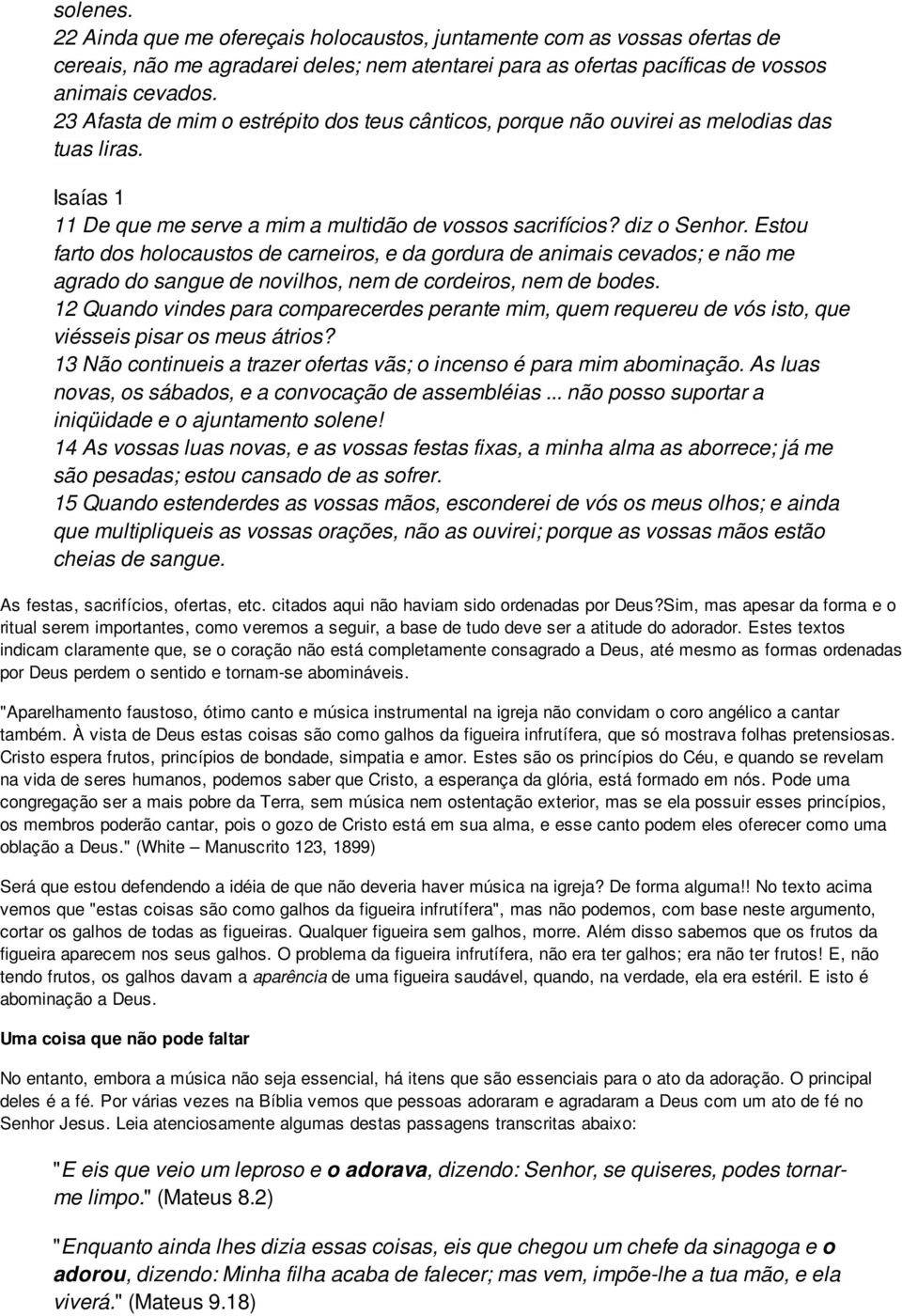 solenes.
22 Ainda que me ofereçais holocaustos, juntamente com as vossas ofertas de cereais, não me agradarei deles; nem atentarei para as ofertas pacíficas de vossos animais cevados.
23 Afasta de mim o estrépito dos teus cânticos, porque não ouvirei as melodias das tuas liras.

Isaías 1
11 De que me serve a mim a multidão de vossos sacrifícios? diz o Senhor. Estou farto dos holocaustos de carneiros, e da gordura de animais cevados; e não me agrado do sangue de novilhos, nem de cordeiros, nem de bodes.
12 Quando vindes para comparecerdes perante mim, quem requereu de vós isto, que viésseis pisar os meus átrios?
13 Não continueis a trazer ofertas vãs; o incenso é para mim abominação. As luas novas, os sábados, e a convocação de assembléias ... não posso suportar a iniqüidade e o ajuntamento solene!
14 As vossas luas novas, e as vossas festas fixas, a minha alma as aborrece; já me são pesadas; estou cansado de as sofrer.
15 Quando estenderdes as vossas mãos, esconderei de vós os meus olhos; e ainda que multipliqueis as vossas orações, não as ouvirei; porque as vossas mãos estão cheias de sangue.

As festas, sacrifícios, ofertas, etc. citados aqui não haviam sido ordenadas por Deus?Sim, mas apesar da forma e o ritual serem importantes, como veremos a seguir, a base de tudo deve ser a atitude do adorador. Estes textos indicam claramente que, se o coração não está completamente consagrado a Deus, até mesmo as formas ordenadas por Deus perdem o sentido e tornam-se abomináveis.

"Aparelhamento faustoso, ótimo canto e música instrumental na igreja não convidam o coro angélico a cantar também. À vista de Deus estas coisas são como galhos da figueira infrutífera, que só mostrava folhas pretensiosas. Cristo espera frutos, princípios de bondade, simpatia e amor. Estes são os princípios do Céu, e quando se revelam na vida de seres humanos, podemos saber que Cristo, a esperança da glória, está formado em nós. Pode uma congregação ser a mais pobre da Terra, sem música nem ostentação exterior, mas se ela possuir esses princípios, os membros poderão cantar, pois o gozo de Cristo está em sua alma, e esse canto podem eles oferecer como uma oblação a Deus." (White – Manuscrito 123, 1899)

Será que estou defendendo a idéia de que não deveria haver música na igreja? De forma alguma!! No texto acima vemos que "estas coisas são como galhos da figueira infrutífera", mas não podemos, com base neste argumento, cortar os galhos de todas as figueiras. Qualquer figueira sem galhos, morre. Além disso sabemos que os frutos da figueira aparecem nos seus galhos. O problema da figueira infrutífera, não era ter galhos; era não ter frutos! E, não tendo frutos, os galhos davam a aparência de uma figueira saudável, quando, na verdade, ela era estéril. E isto é abominação a Deus.

Uma coisa que não pode faltar

No entanto, embora a música não seja essencial, há itens que são essenciais para o ato da adoração. O principal deles é a fé. Por várias vezes na Bíblia vemos que pessoas adoraram e agradaram a Deus com um ato de fé no Senhor Jesus. Leia atenciosamente algumas destas passagens transcritas abaixo:

"E eis que veio um leproso e o adorava, dizendo: Senhor, se quiseres, podes tornar-me limpo." (Mateus 8.2)

"Enquanto ainda lhes dizia essas coisas, eis que chegou um chefe da sinagoga e o adorou, dizendo: Minha filha acaba de falecer; mas vem, impõe-lhe a tua mão, e ela viverá." (Mateus 9.18)